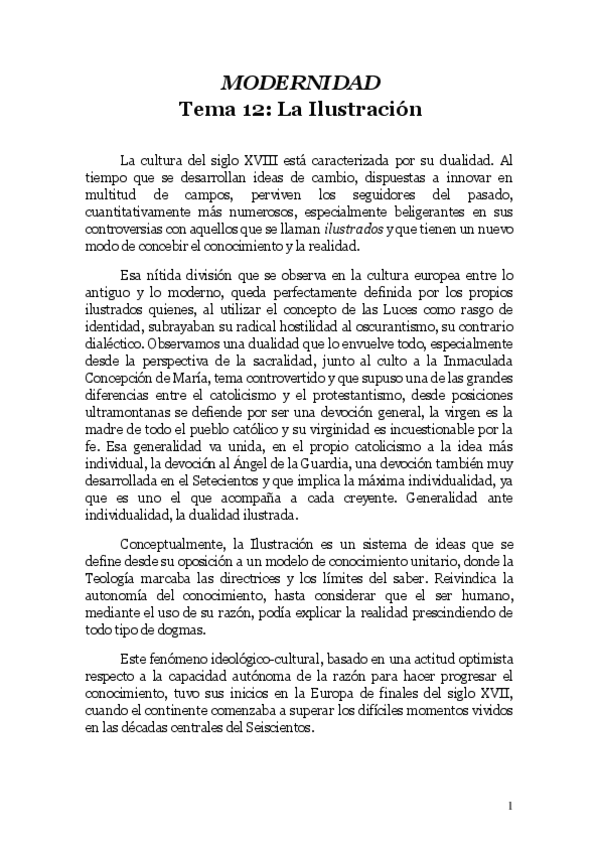 MODERNIDAD
Tema 12: La Ilustración

La cultura del siglo XVIII está caracterizada por su dualidad. Al tiempo que se desarrollan ideas de cambio, dispuestas a innovar en multitud de campos, perviven los seguidores del pasado, cuantitativamente más numerosos, especialmente beligerantes en sus controversias con aquellos que se llaman ilustrados y que tienen un nuevo modo de concebir el conocimiento y la realidad.

Esa nítida división que se observa en la cultura europea entre lo antiguo y lo moderno, queda perfectamente definida por los propios ilustrados quienes, al utilizar el concepto de las Luces como rasgo de identidad, subrayaban su radical hostilidad al oscurantismo, su contrario dialéctico. Observamos una dualidad que lo envuelve todo, especialmente desde la perspectiva de la sacralidad, junto al culto a la Inmaculada Concepción de María, tema controvertido y que supuso una de las grandes diferencias entre el catolicismo y el protestantismo, desde posiciones ultramontanas se defiende por ser una devoción general, la virgen es la madre de todo el pueblo católico y su virginidad es incuestionable por la fe. Esa generalidad va unida, en el propio catolicismo a la idea más individual, la devoción al Ángel de la Guardia, una devoción también muy desarrollada en el Setecientos y que implica la máxima individualidad, ya que es uno el que acompaña a cada creyente. Generalidad ante individualidad, la dualidad ilustrada.

Conceptualmente, la Ilustración es un sistema de ideas que se define desde su oposición a un modelo de conocimiento unitario, donde la Teología marcaba las directrices y los límites del saber. Reivindica la autonomía del conocimiento, hasta considerar que el ser humano, mediante el uso de su razón, podía explicar la realidad prescindiendo de todo tipo de dogmas.

Este fenómeno ideológico-cultural, basado en una actitud optimista respecto a la capacidad autónoma de la razón para hacer progresar el conocimiento, tuvo sus inicios en la Europa de finales del siglo XVII, cuando el continente comenzaba a superar los difíciles momentos vividos en las décadas centrales del Seiscientos.

1